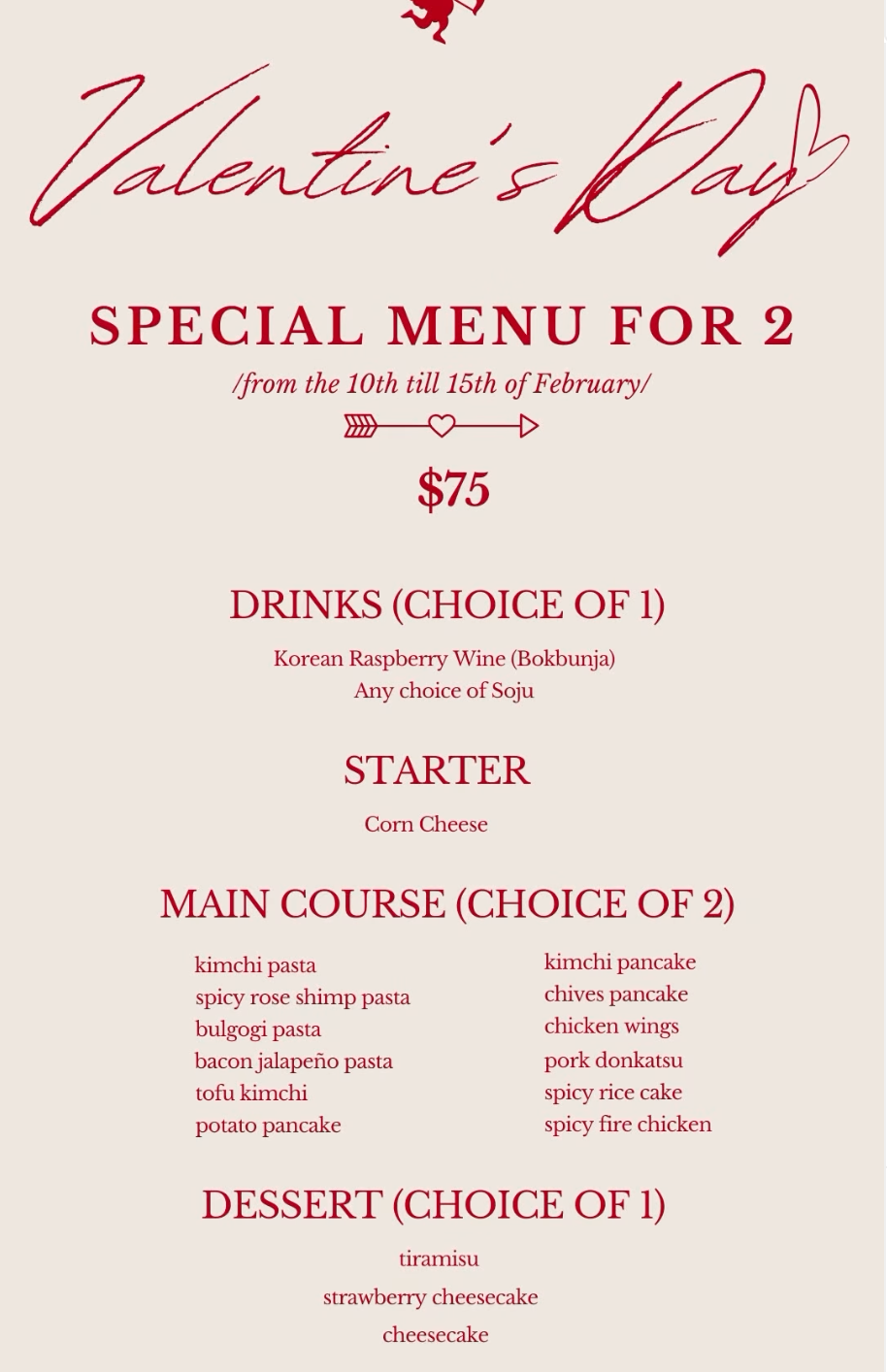 Valentine's Day

SPECIAL MENU FOR 2

/from the 10th till 15th of February/

$75

DRINKS (CHOICE OF 1)

Korean Raspberry Wine (Bokbunja)
Any choice of Soju

STARTER

Corn Cheese

MAIN COURSE (CHOICE OF 2)

kimchi pasta
spicy rose shimp pasta
bulgogi pasta
bacon jalapeño pasta
tofu kimchi
potato pancake

kimchi pancake
chives pancake
chicken wings
pork donkatsu
spicy rice cake
spicy fire chicken

DESSERT (CHOICE OF 1)

tiramisu
strawberry cheesecake
cheesecake